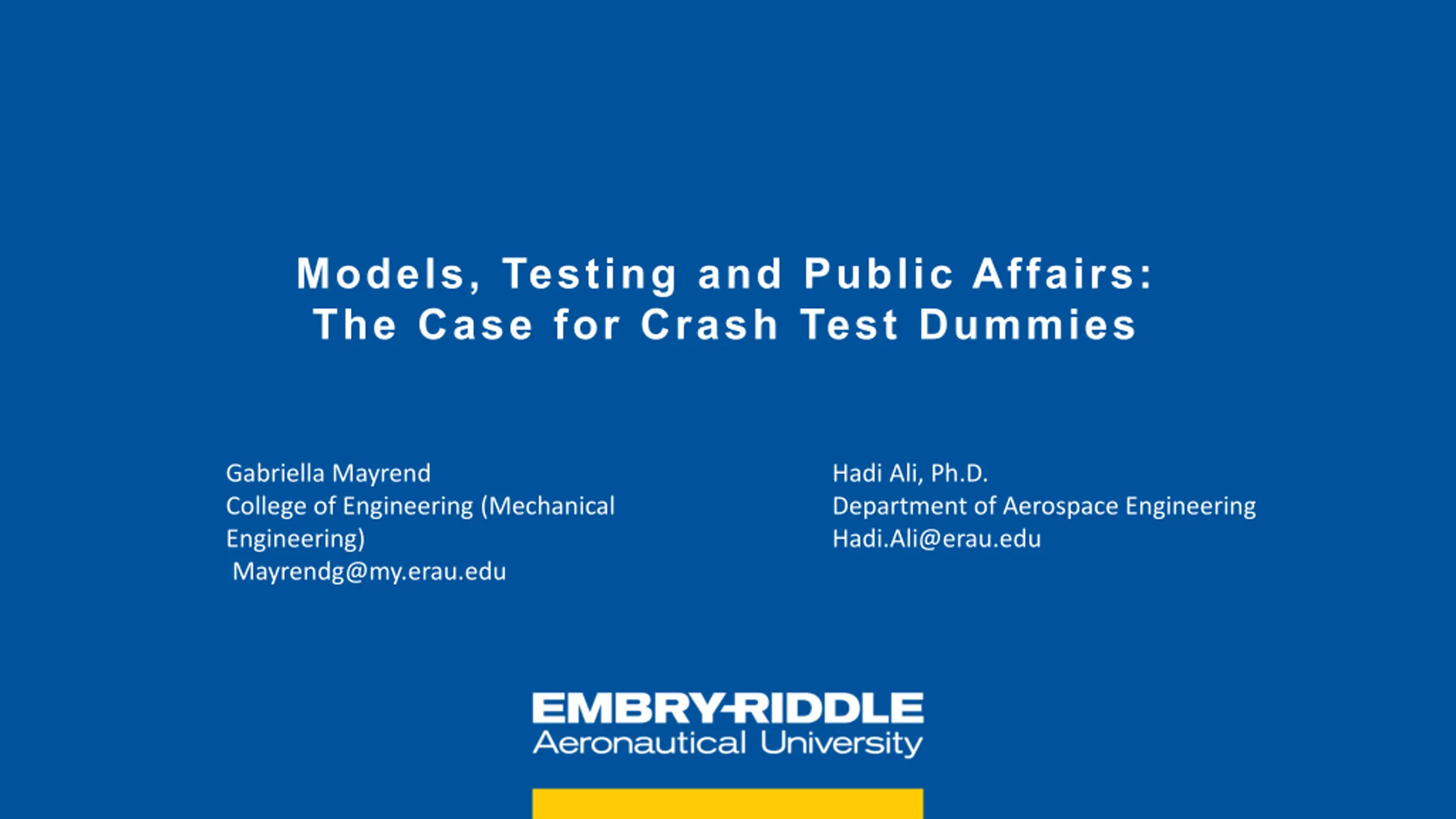 Models, Testing and Public Affairs:
The Case for Crash Test Dummies

Gabriella Mayrend
College of Engineering (Mechanical Engineering)
Mayrendg@my.erau.edu

Hadi Ali, Ph.D.
Department of Aerospace Engineering
Hadi.Ali@erau.edu

EMBRY-RIDDLE
Aeronautical University